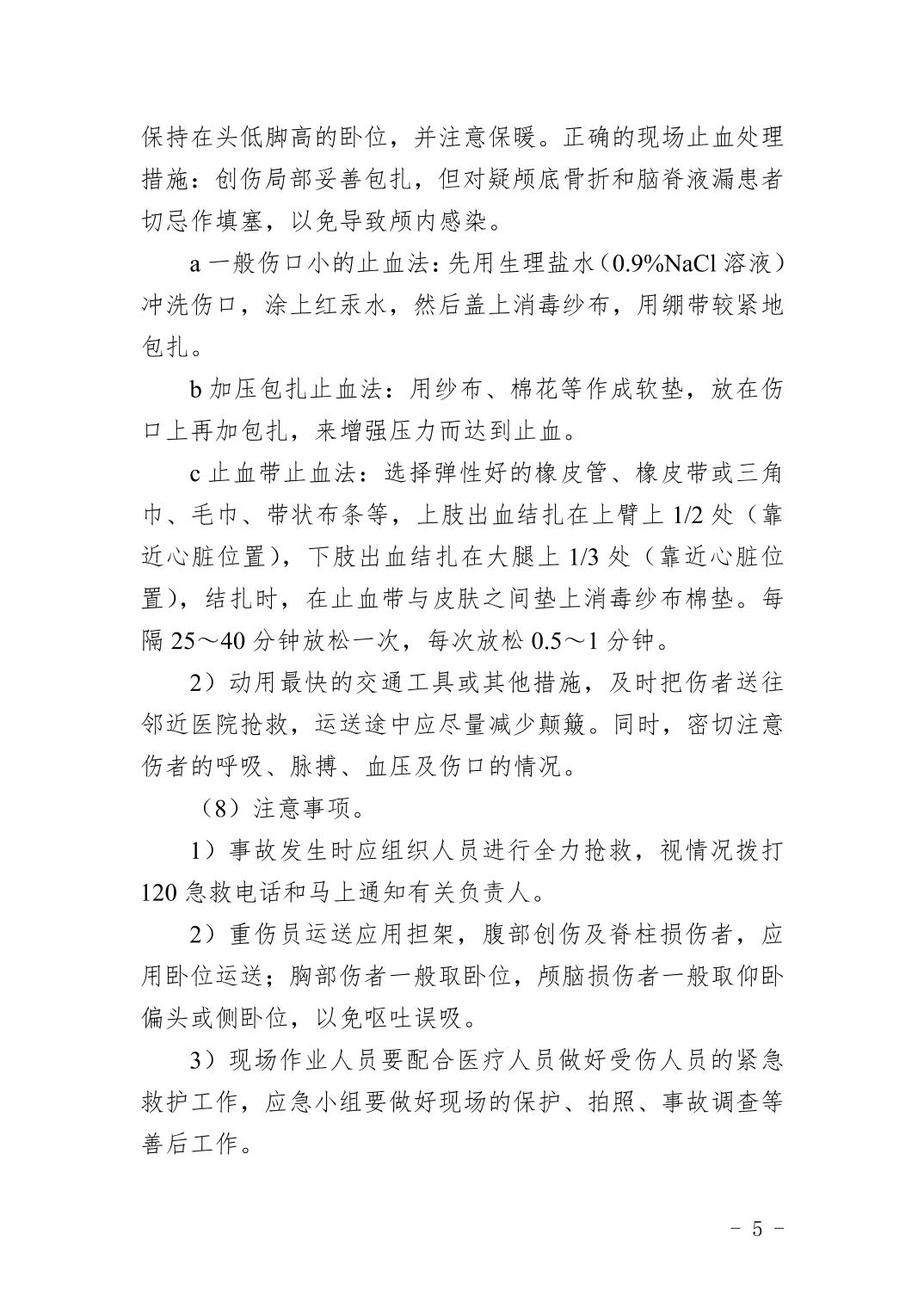 保持在头低脚高的卧位，并注意保暖。正确的现场止血处理措施：创伤局部妥善包扎，但对疑颅底骨折和脑脊液漏患者切忌作填塞，以免导致颅内感染。

a 一般伤口小的止血法：先用生理盐水（0.9%NaCl 溶液）冲洗伤口，涂上红汞水，然后盖上消毒纱布，用绷带较紧地包扎。

b 加压包扎止血法：用纱布、棉花等作成软垫，放在伤口上再加包扎，来增强压力而达到止血。

c 止血带止血法：选择弹性好的橡皮管、橡皮带或三角巾、毛巾、带状布条等，上肢出血结扎在上臂上 1/2 处（靠近心脏位置），下肢出血结扎在大腿上 1/3 处（靠近心脏位置），结扎时，在止血带与皮肤之间垫上消毒纱布棉垫。每隔 25～40 分钟放松一次，每次放松 0.5～1 分钟。

2）动用最快的交通工具或其他措施，及时把伤者送往邻近医院抢救，运送途中应尽量减少颠簸。同时，密切注意伤者的呼吸、脉搏、血压及伤口的情况。

（8）注意事项。

1）事故发生时应组织人员进行全力抢救，视情况拨打 120 急救电话和马上通知有关负责人。

2）重伤员运送应用担架，腹部创伤及脊柱损伤者，应用卧位运送；胸部伤者一般取卧位，颅脑损伤者一般取仰卧偏头或侧卧位，以免呕吐误吸。

3）现场作业人员要配合医疗人员做好受伤人员的紧急救护工作，应急小组要做好现场的保护、拍照、事故调查等善后工作。

- 5 -